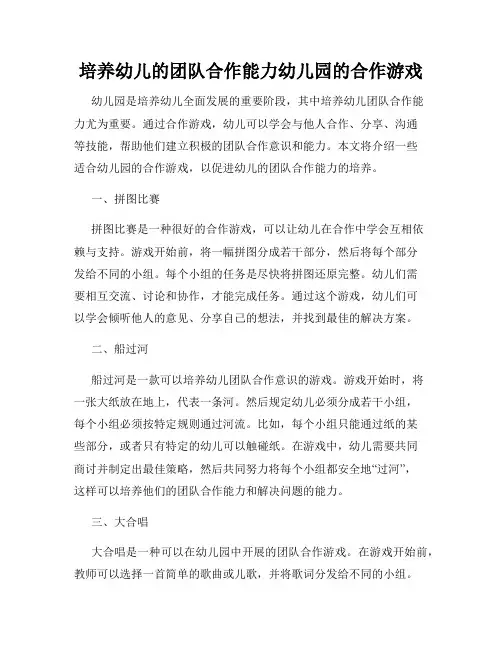 培养幼儿的团队合作能力幼儿园的合作游戏

幼儿园是培养幼儿全面发展的重要阶段，其中培养幼儿团队合作能力尤为重要。通过合作游戏，幼儿可以学会与他人合作、分享、沟通等技能，帮助他们建立积极的团队合作意识和能力。本文将介绍一些适合幼儿园的合作游戏，以促进幼儿的团队合作能力的培养。

一、拼图比赛

拼图比赛是一种很好的合作游戏，可以让幼儿在合作中学会互相依赖与支持。游戏开始前，将一幅拼图分成若干部分，然后将每个部分发给不同的小组。每个小组的任务是尽快将拼图还原完整。幼儿们需要相互交流、讨论和协作，才能完成任务。通过这个游戏，幼儿们可以学会倾听他人的意见、分享自己的想法，并找到最佳的解决方案。

二、船过河

船过河是一款可以培养幼儿团队合作意识的游戏。游戏开始时，将一张大纸放在地上，代表一条河。然后规定幼儿必须分成若干小组，每个小组必须按特定规则通过河流。比如，每个小组只能通过纸的某些部分，或者只有特定的幼儿可以触碰纸。在游戏中，幼儿需要共同商讨并制定出最佳策略，然后共同努力将每个小组都安全地“过河”，这样可以培养他们的团队合作能力和解决问题的能力。

三、大合唱

大合唱是一种可以在幼儿园中开展的团队合作游戏。在游戏开始前，教师可以选择一首简单的歌曲或儿歌，并将歌词分发给不同的小组。